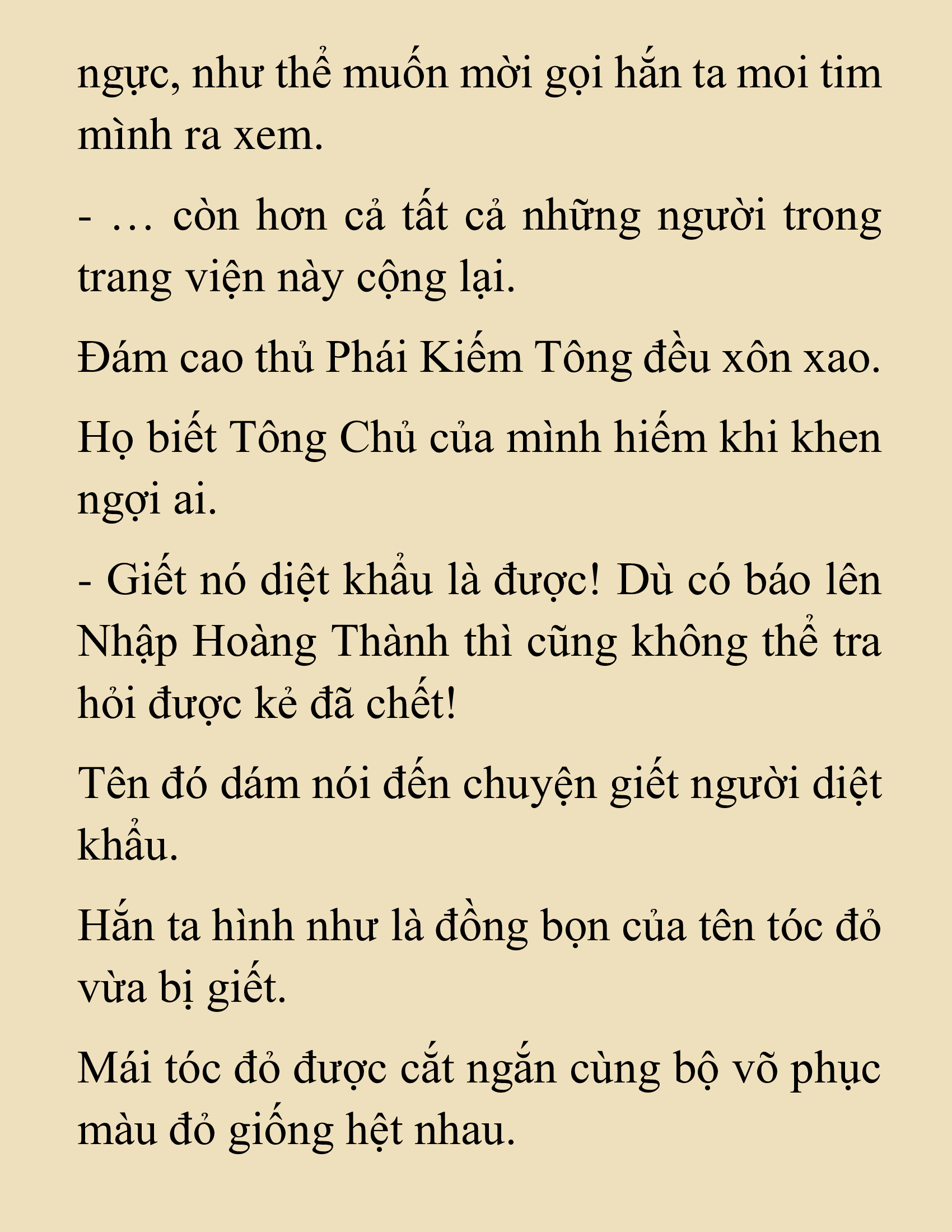 ngực, như thể muốn mời gọi hắn ta moi tim mình ra xem.

- … còn hơn cả tất cả những người trong trang viện này cộng lại.

Đám cao thủ Phái Kiếm Tông đều xôn xao.

Họ biết Tông Chủ của mình hiếm khi khen ngợi ai.

- Giết nó diệt khẩu là được! Dù có báo lên Nhập Hoàng Thành thì cũng không thể tra hỏi được kẻ đã chết!

Tên đó dám nói đến chuyện giết người diệt khẩu.

Hắn ta hình như là đồng bọn của tên tóc đỏ vừa bị giết.

Mái tóc đỏ được cắt ngắn cùng bộ võ phục màu đỏ giống hệt nhau.